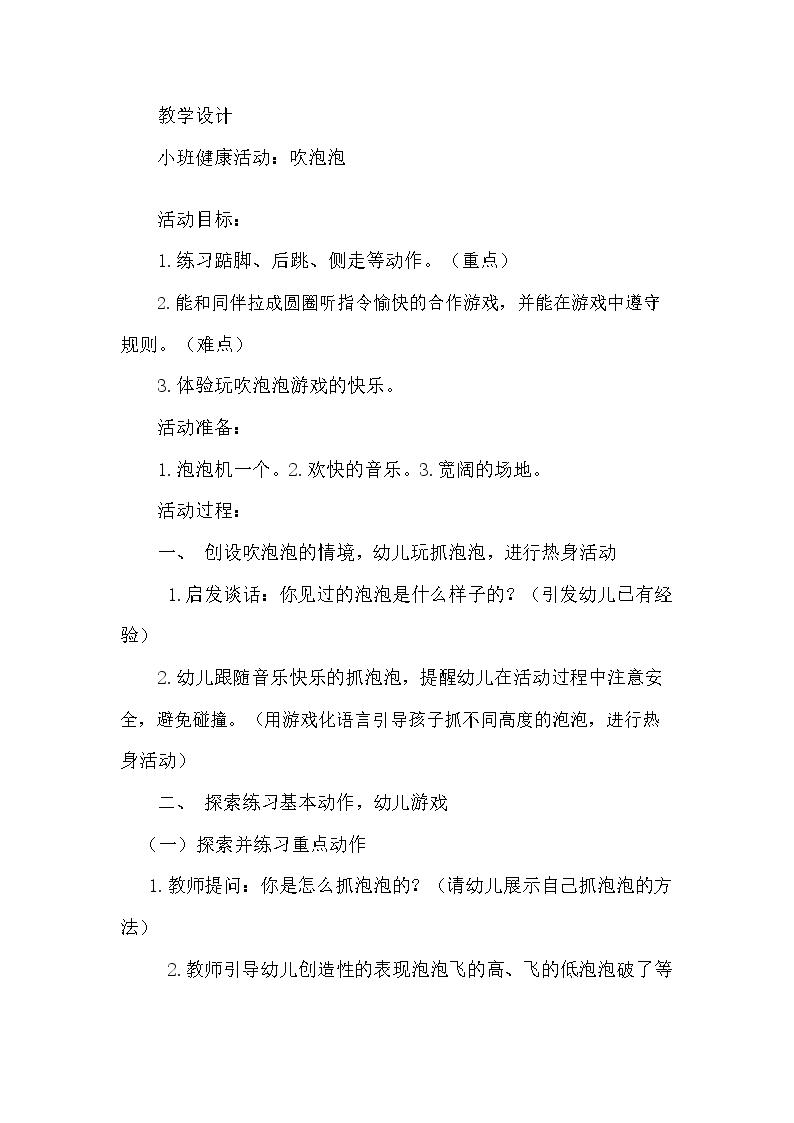 教学设计

小班健康活动：吹泡泡

活动目标：

1.练习踏脚、后跳、侧走等动作。（重点）

2.能和同伴拉成圆圈听指令愉快的合作游戏，并能在游戏中遵守规则。（难点）

3.体验玩吹泡泡游戏的快乐。

活动准备：

1.泡泡机一个。2.欢快的音乐。3.宽阔的场地。

活动过程：

一、 创设吹泡泡的情境，幼儿玩抓泡泡，进行热身活动

1.启发谈话：你见过的泡泡是什么样子的？（引发幼儿已有经验）

2.幼儿跟随音乐快乐的抓泡泡，提醒幼儿在活动过程中注意安全，避免碰撞。（用游戏化语言引导孩子抓不同高度的泡泡，进行热身活动）

二、 探索练习基本动作，幼儿游戏

（一）探索并练习重点动作

1.教师提问：你是怎么抓泡泡的？（请幼儿展示自己抓泡泡的方法）

2.教师引导幼儿创造性的表现泡泡飞的高、飞的低泡泡破了等